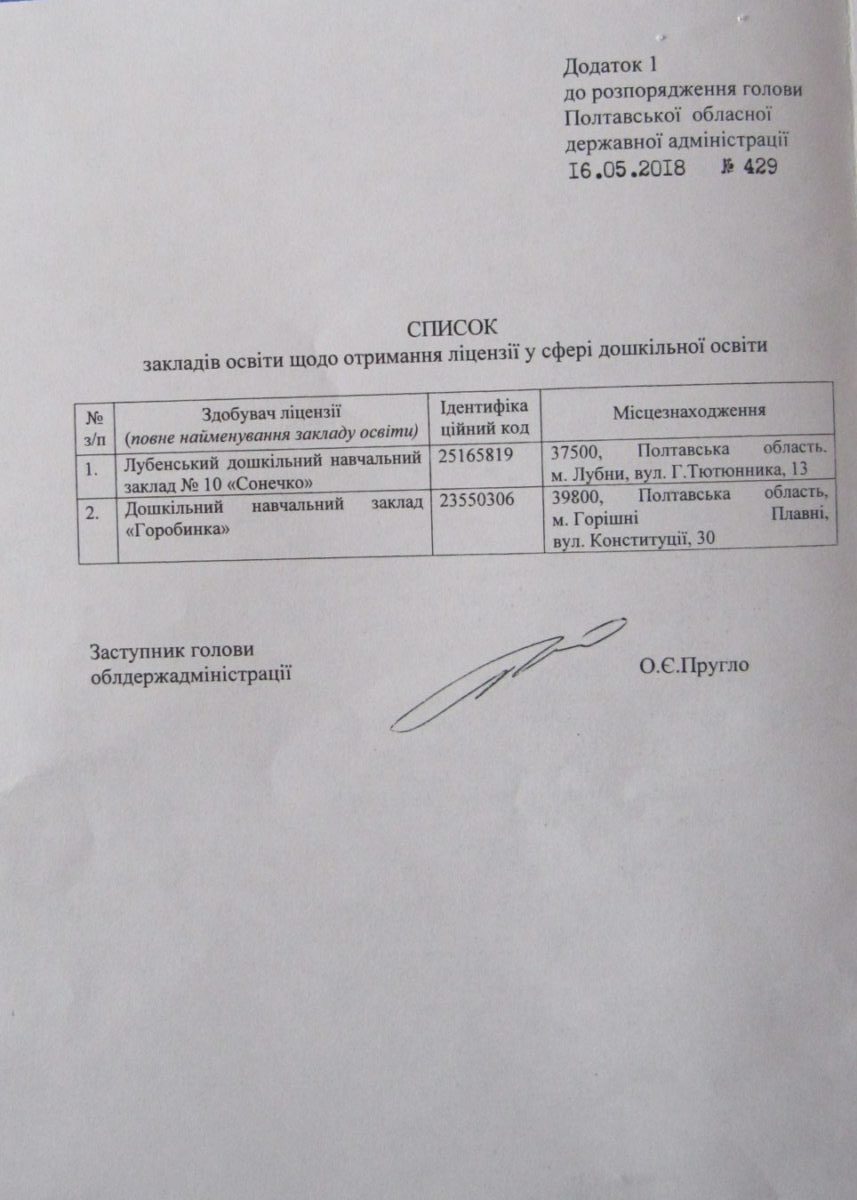 Додаток 1
до розпорядження голови
Полтавської обласної
державної адміністрації
16.05.2018 № 429

СПИСОК
закладів освіти щодо отримання ліцензії у сфері дошкільної освіти

| № з/п | Здобувач ліцензії (повне найменування закладу освіти) | Ідентифікаційний код | Місцезнаходження |
|---|---|---|---|
| 1. | Лубенський дошкільний навчальний заклад № 10 «Сонечко» | 25165819 | 37500, Полтавська область, м. Лубни, вул. Г.Тютюнника, 13 |
| 2. | Дошкільний навчальний заклад «Горобинка» | 23550306 | 39800, Полтавська область, м. Горішні Плавні, вул. Конституції, 30 |

Заступник голови
облдержадміністрації О.Є.Пругло